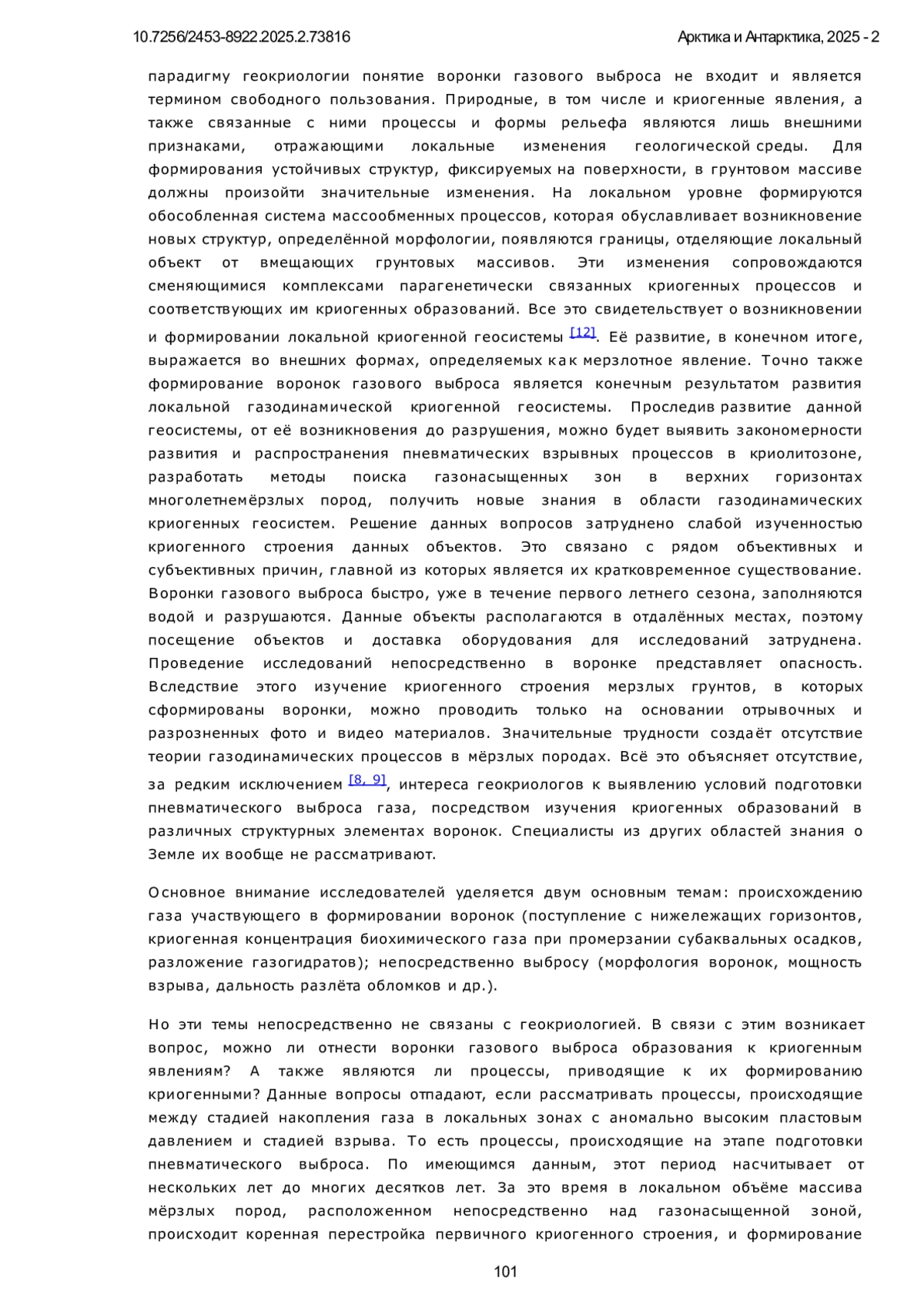 10.7256/2453-8922.2025.2.73816

Арктика и Антарктика, 2025 - 2

парадигму геокриологии понятие воронки газового выброса не входит и является термином свободного пользования. Природные, в том числе и криогенные явления, а также связанные с ними процессы и формы рельефа являются лишь внешними признаками, отражающими локальные изменения геологической среды. Для формирования устойчивых структур, фиксируемых на поверхности, в грунтовом массиве должны произойти значительные изменения. На локальном уровне формируются обособленная система массообменных процессов, которая обуславливает возникновение новых структур, определённой морфологии, появляются границы, отделяющие локальный объект от вмещающих грунтовых массивов. Эти изменения сопровождаются сменяющимися комплексами парагенетически связанных криогенных процессов и соответствующих им криогенных образований. Все это свидетельствует о возникновении и формировании локальной криогенной геосистемы [12]. Её развитие, в конечном итоге, выражается во внешних формах, определяемых как мерзлотное явление. Точно также формирование воронок газового выброса является конечным результатом развития локальной газодинамической криогенной геосистемы. Проследив развитие данной геосистемы, от её возникновения до разрушения, можно будет выявить закономерности развития и распространения пневматических взрывных процессов в криолитозоне, разработать методы поиска газонасыщенных зон в верхних горизонтах многолетнемёрзлых пород, получить новые знания в области газодинамических криогенных геосистем. Решение данных вопросов затруднено слабой изученностью криогенного строения данных объектов. Это связано с рядом объективных и субъективных причин, главной из которых является их кратковременное существование. Воронки газового выброса быстро, уже в течение первого летнего сезона, заполняются водой и разрушаются. Данные объекты располагаются в отдалённых местах, поэтому посещение объектов и доставка оборудования для исследований затруднена. Проведение исследований непосредственно в воронке представляет опасность. Вследствие этого изучение криогенного строения мерзлых грунтов, в которых сформированы воронки, можно проводить только на основании отрывочных и разрозненных фото и видео материалов. Значительные трудности создаёт отсутствие теории газодинамических процессов в мёрзлых породах. Всё это объясняет отсутствие, за редким исключением [8, 9], интереса геокриологов к выявлению условий подготовки пневматического выброса газа, посредством изучения криогенных образований в различных структурных элементах воронок. Специалисты из других областей знания о Земле их вообще не рассматривают.

Основное внимание исследователей уделяется двум основным темам: происхождению газа участвующего в формировании воронок (поступление с нижележащих горизонтов, криогенная концентрация биохимического газа при промерзании субаквальных осадков, разложение газогидратов); непосредственно выбросу (морфология воронок, мощность взрыва, дальность разлёта обломков и др.).

Но эти темы непосредственно не связаны с геокриологией. В связи с этим возникает вопрос, можно ли отнести воронки газового выброса образования к криогенным явлениям? А также являются ли процессы, приводящие к их формированию криогенными? Данные вопросы отпадают, если рассматривать процессы, происходящие между стадией накопления газа в локальных зонах с аномально высоким пластовым давлением и стадией взрыва. То есть процессы, происходящие на этапе подготовки пневматического выброса. По имеющимся данным, этот период насчитывает от нескольких лет до многих десятков лет. За это время в локальном объёме массива мёрзлых пород, расположенном непосредственно над газонасыщенной зоной, происходит коренная перестройка первичного криогенного строения, и формирование

101